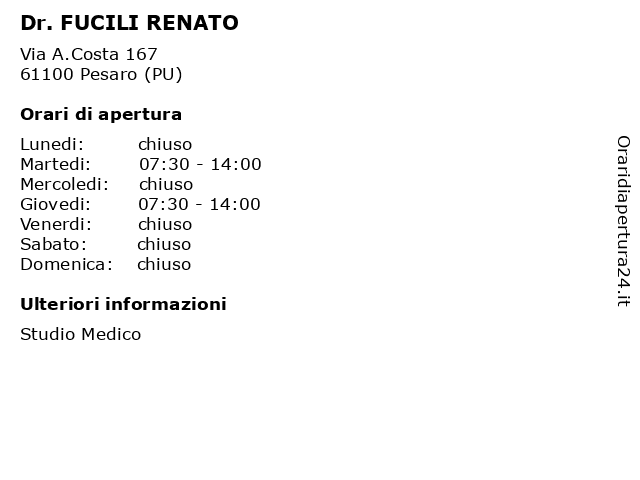 Dr. FUCILI RENATO

Via A.Costa 167
61100 Pesaro (PU)

Orari di apertura

| | |
|---|---|
| Lunedi: | chiuso |
| Martedi: | 07:30 - 14:00 |
| Mercoledi: | chiuso |
| Giovedi: | 07:30 - 14:00 |
| Venerdi: | chiuso |
| Sabato: | chiuso |
| Domenica: | chiuso |

Ulteriori informazioni

Studio Medico

Oraridiapertura24.it